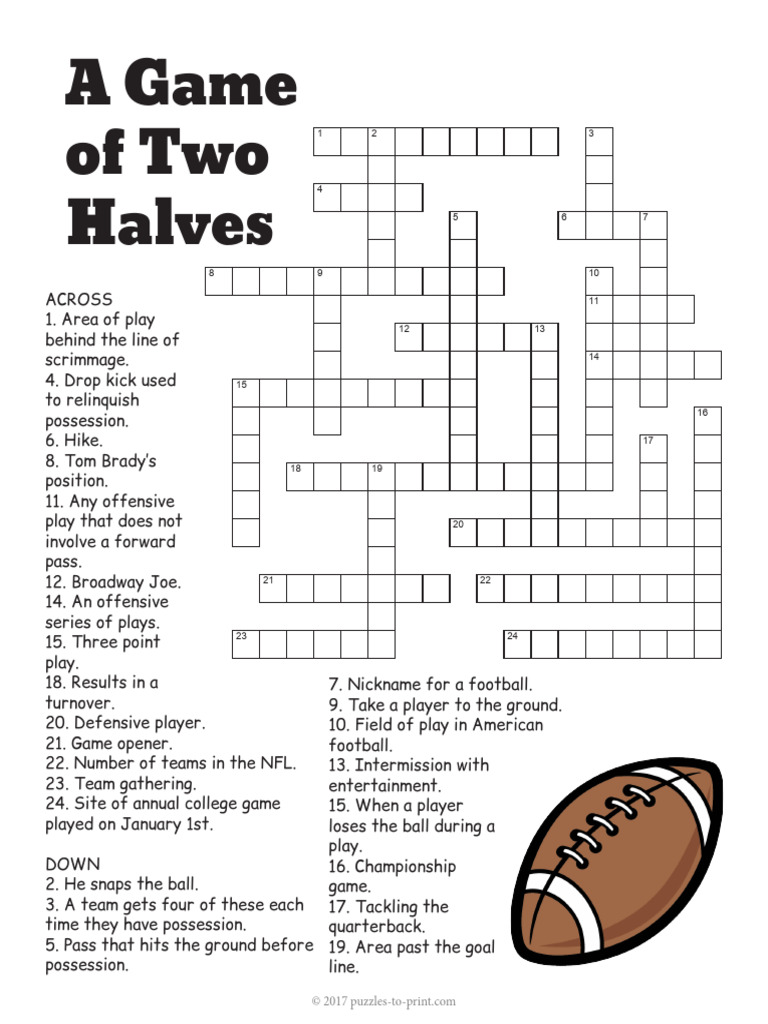 A Game of Two Halves

1 2 3 4 5 6 7 8 9 10 11 12 13 14 15 16 17 18 19 20 21 22 23 24

ACROSS
1. Area of play behind the line of scrimmage.
4. Drop kick used to relinquish possession.
6. Hike.
8. Tom Brady's position.
11. Any offensive play that does not involve a forward pass.
12. Broadway Joe.
14. An offensive series of plays.
15. Three point play.
18. Results in a turnover.
20. Defensive player.
21. Game opener.
22. Number of teams in the NFL.
23. Team gathering.
24. Site of annual college game played on January 1st.

DOWN
2. He snaps the ball.
3. A team gets four of these each time they have possession.
5. Pass that hits the ground before possession.
7. Nickname for a football.
9. Take a player to the ground.
10. Field of play in American football.
13. Intermission with entertainment.
15. When a player loses the ball during a play.
16. Championship game.
17. Tackling the quarterback.
19. Area past the goal line.

© 2017 puzzles-to-print.com